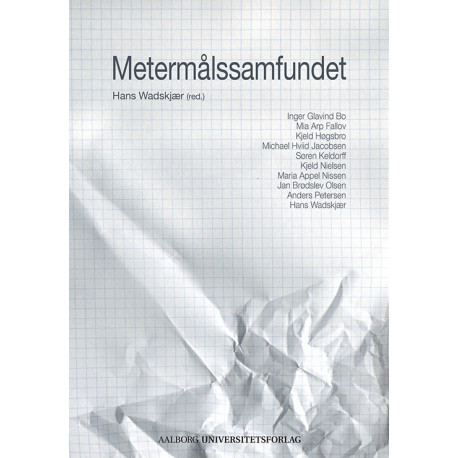 Metermålssamfundet

Hans Wadskjær (red.)

Inger Glavind Bo
Mia Arp Fallov
Kjeld Høgsbro
Michael Hviid Jacobsen
Søren Keldorff
Kjeld Nielsen
Maria Appel Nissen
Jan Brødslev Olsen
Anders Petersen
Hans Wadskjær

AALBORG UNIVERSITETSFORLAG